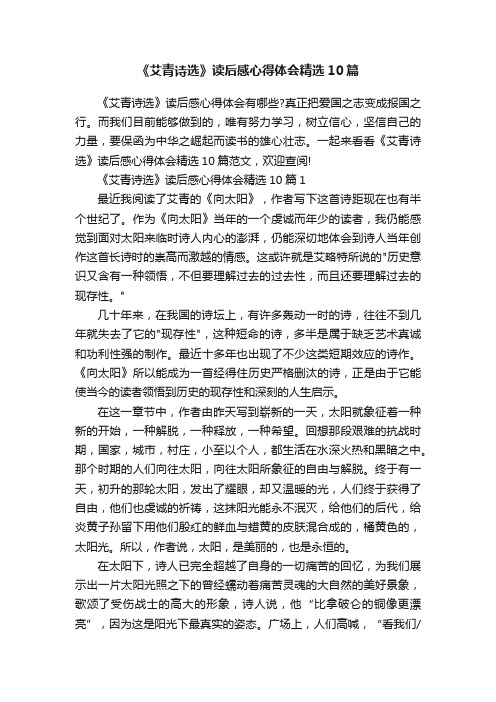 《艾青诗选》读后感心得体会精选10篇

《艾青诗选》读后感心得体会有哪些?真正把爱国之志变成报国之行。而我们目前能够做到的，唯有努力学习，树立信心，坚信自己的力量，要保函为中华之崛起而读书的雄心壮志。一起来看看《艾青诗选》读后感心得体会精选10篇范文，欢迎查阅!

《艾青诗选》读后感心得体会精选10篇1

最近我阅读了艾青的《向太阳》，作者写下这首诗距现在也有半个世纪了。作为《向太阳》当年的一个虔诚而年少的读者，我仍能感觉到面对太阳来临时诗人内心的澎湃，仍能深切地体会到诗人当年创作这首长诗时的崇高而激越的情感。这或许就是艾略特所说的"历史意识又含有一种领悟，不但要理解过去的过去性，而且还要理解过去的现存性。"

几十年来，在我国的诗坛上，有许多轰动一时的诗，往往不到几年就失去了它的"现存性"，这种短命的诗，多半是属于缺乏艺术真诚和功利性强的制作。最近十多年也出现了不少这类短期效应的诗作。《向太阳》所以能成为一首经得住历史严格删汰的诗，正是由于它能使当今的读者领悟到历史的现存性和深刻的人生启示。

在这一章节中，作者由昨天写到崭新的一天，太阳就象征着一种新的开始，一种解脱，一种释放，一种希望。回想那段艰难的抗战时期，国家，城市，村庄，小至以个人，都生活在水深火热和黑暗之中。那个时期的人们向往太阳，向往太阳所象征的自由与解脱。终于有一天，初升的那轮太阳，发出了耀眼，却又温暖的光，人们终于获得了自由，他们也虔诚的祈祷，这抹阳光能永不泯灭，给他们的后代，给炎黄子孙留下用他们殷红的鲜血与蜡黄的皮肤混合成的，橘黄色的，太阳光。所以，作者说，太阳，是美丽的，也是永恒的。

在太阳下，诗人已完全超越了自身的一切痛苦的回忆，为我们展示出一片太阳光照之下的曾经蠕动着痛苦灵魂的大自然的美好景象，歌颂了受伤战士的高大的形象，诗人说，他“比拿破仑的铜像更漂亮”，因为这是阳光下最真实的姿态。广场上，人们高喊，“看我们/